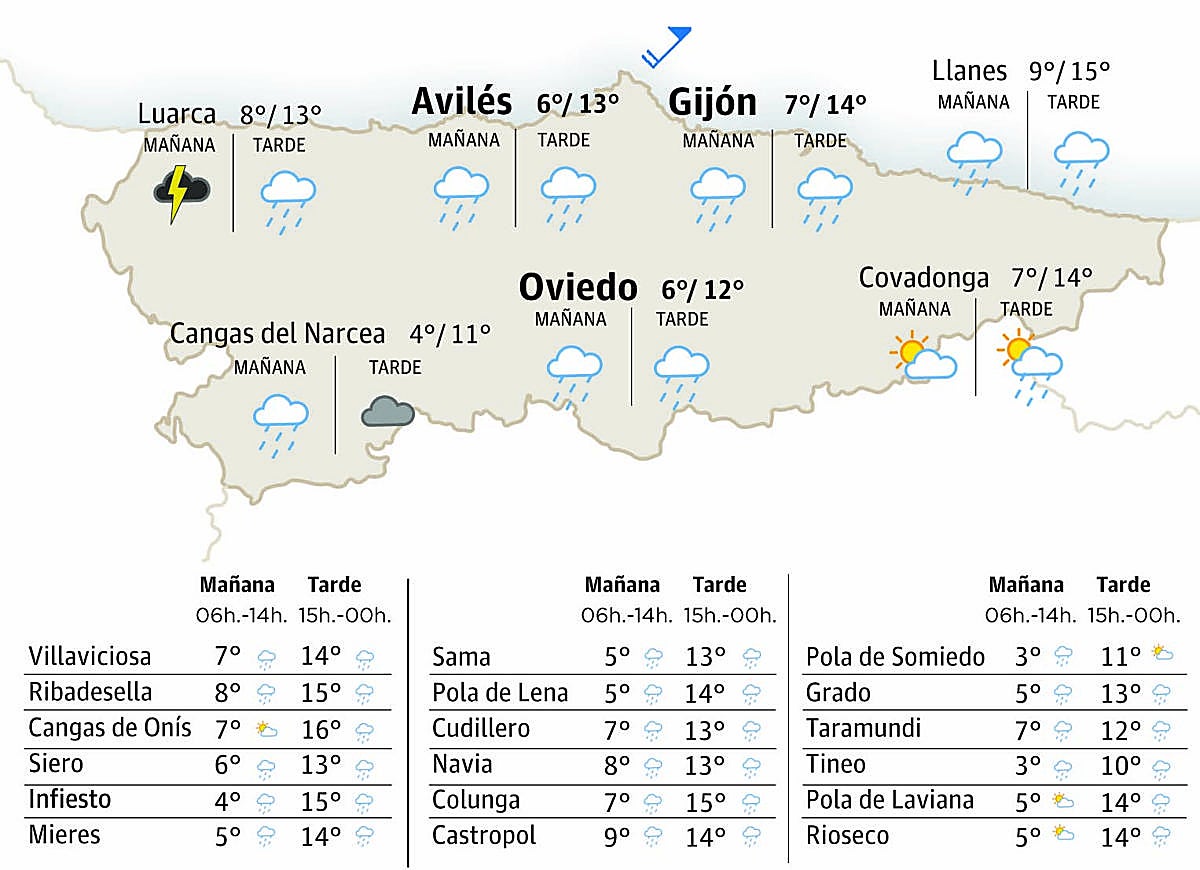 Luarca 8°/ 13°
MAÑANA TARDE

Avilés 6°/ 13°
MAÑANA TARDE

Gijón 7°/ 14°
MAÑANA TARDE

Llanes 9°/ 15°
MAÑANA TARDE

Oviedo 6°/ 12°
MAÑANA TARDE

Covadonga 7°/ 14°
MAÑANA TARDE

Cangas del Narcea 4°/ 11°
MAÑANA TARDE

| | Mañana 06h.-14h. | Tarde 15h.-00h. |
|---|---|---|
| Villaviciosa | 7° | 14° |
| Ribadesella | 8° | 15° |
| Cangas de Onís | 7° | 16° |
| Siero | 6° | 13° |
| Infiesto | 4° | 15° |
| Mieres | 5° | 14° |

| | Mañana 06h.-14h. | Tarde 15h.-00h. |
|---|---|---|
| Sama | 5° | 13° |
| Pola de Lena | 5° | 14° |
| Cudillero | 7° | 13° |
| Navia | 8° | 13° |
| Colunga | 7° | 15° |
| Castropol | 9° | 14° |

| | Mañana 06h.-14h. | Tarde 15h.-00h. |
|---|---|---|
| Pola de Somiedo | 3° | 11° |
| Grado | 5° | 13° |
| Taramundi | 7° | 12° |
| Tineo | 3° | 10° |
| Pola de Laviana | 5° | 14° |
| Rioseco | 5° | 14° |